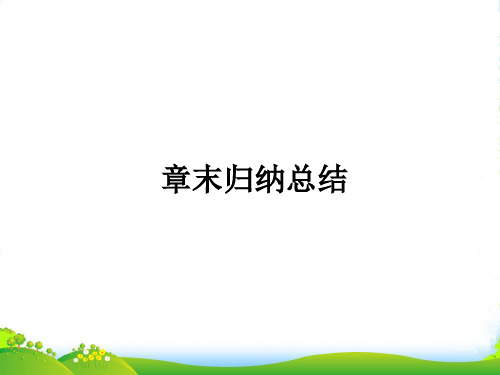 章末归纳总结